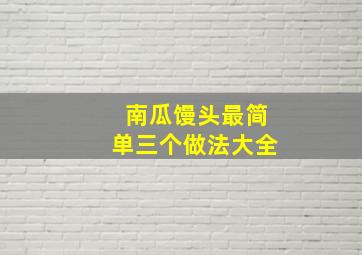 南瓜馒头最简单三个做法大全